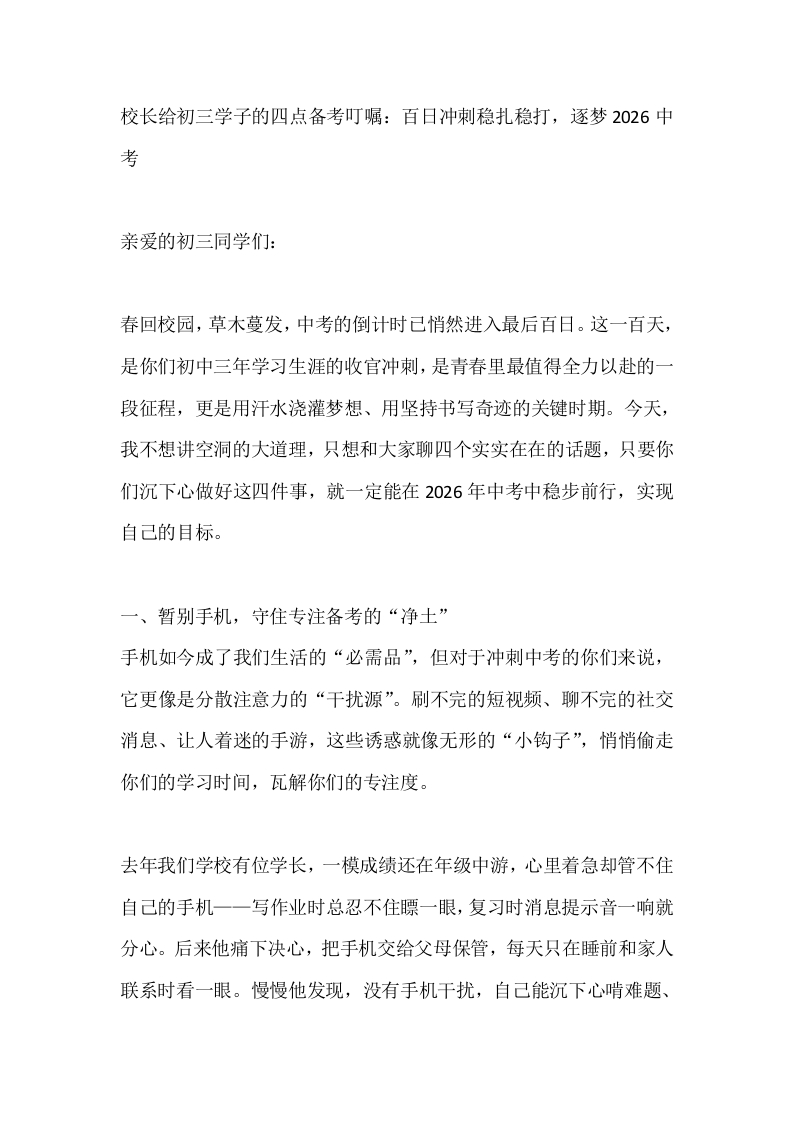 校长给初三学子的四点备考叮嘱：百日冲刺稳扎稳打，逐梦2026中考

亲爱的初三同学们：

春回校园，草木蔓发，中考的倒计时已悄然进入最后百日。这一百天，是你们初中三年学习生涯的收官冲刺，是青春里最值得全力以赴的一段征程，更是用汗水浇灌梦想、用坚持书写奇迹的关键时期。今天，我不想讲空洞的大道理，只想和大家聊四个实实在在的话题，只要你们沉下心做好这四件事，就一定能在2026年中考中稳步前行，实现自己的目标。

一、暂别手机，守住专注备考的“净土”
手机如今成了我们生活的“必需品”，但对于冲刺中考的你们来说，它更像是分散注意力的“干扰源”。刷不完的短视频、聊不完的社交消息、让人着迷的手游，这些诱惑就像无形的“小钩子”，悄悄偷走你们的学习时间，瓦解你们的专注度。

去年我们学校有位学长，一模成绩还在年级中游，心里着急却管不住自己的手机——写作业时总忍不住瞟一眼，复习时消息提示音一响就分心。后来他痛下决心，把手机交给父母保管，每天只在睡前和家人联系时看一眼。慢慢他发现，没有手机干扰，自己能沉下心啃难题、